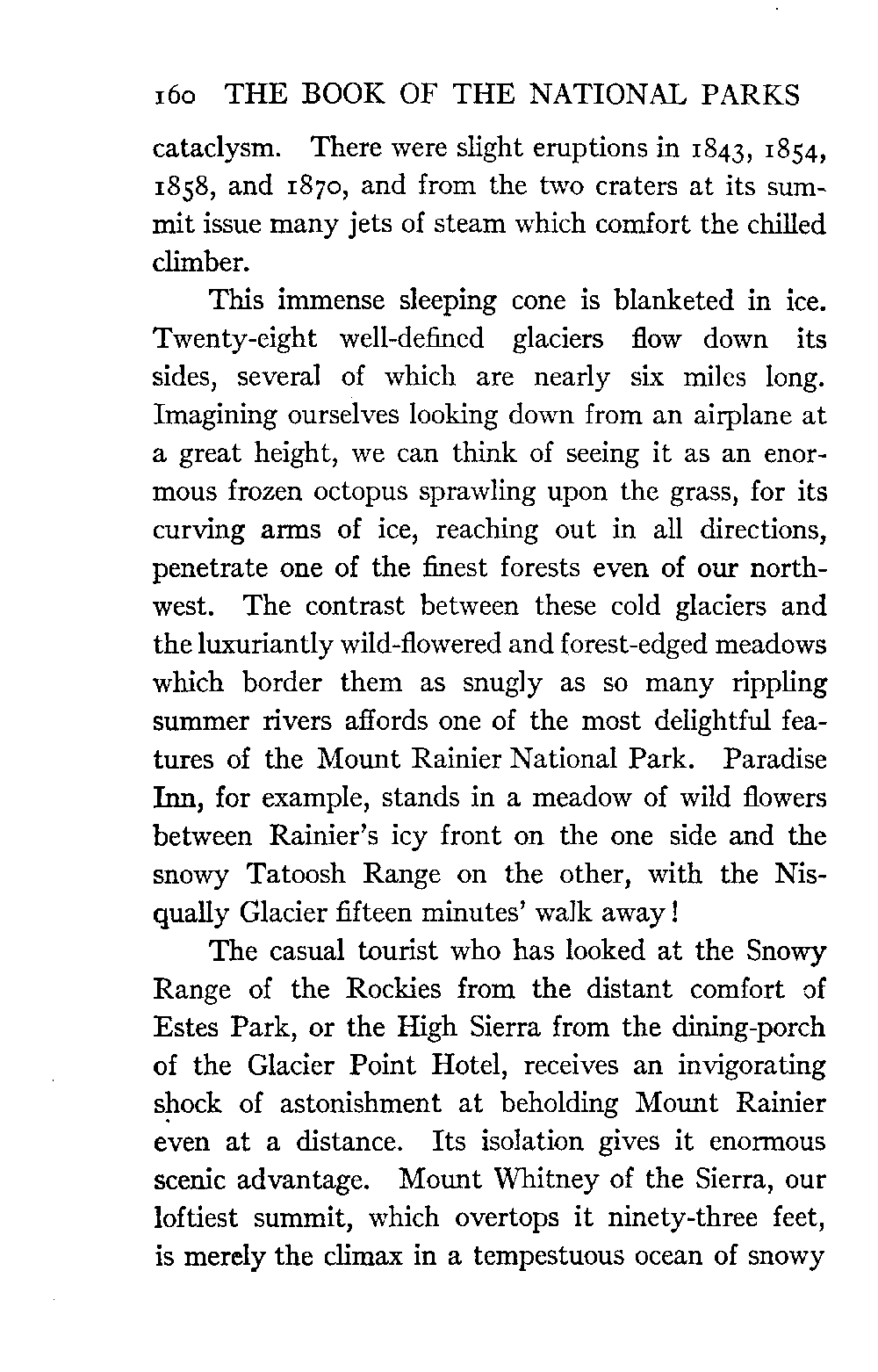 160 THE BOOK OF THE NATIONAL PARKS

cataclysm. There were slight eruptions in 1843, 1854, 1858, and 1870, and from the two craters at its summit issue many jets of steam which comfort the chilled climber.

This immense sleeping cone is blanketed in ice. Twenty-eight well-defined glaciers flow down its sides, several of which are nearly six miles long. Imagining ourselves looking down from an airplane at a great height, we can think of seeing it as an enormous frozen octopus sprawling upon the grass, for its curving arms of ice, reaching out in all directions, penetrate one of the finest forests even of our northwest. The contrast between these cold glaciers and the luxuriantly wild-flowered and forest-edged meadows which border them as snugly as so many rippling summer rivers affords one of the most delightful features of the Mount Rainier National Park. Paradise Inn, for example, stands in a meadow of wild flowers between Rainier's icy front on the one side and the snowy Tatoosh Range on the other, with the Nisqually Glacier fifteen minutes' walk away!

The casual tourist who has looked at the Snowy Range of the Rockies from the distant comfort of Estes Park, or the High Sierra from the dining-porch of the Glacier Point Hotel, receives an invigorating shock of astonishment at beholding Mount Rainier even at a distance. Its isolation gives it enormous scenic advantage. Mount Whitney of the Sierra, our loftiest summit, which overtops it ninety-three feet, is merely the climax in a tempestuous ocean of snowy